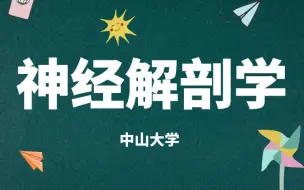 神经解剖学

中山大学